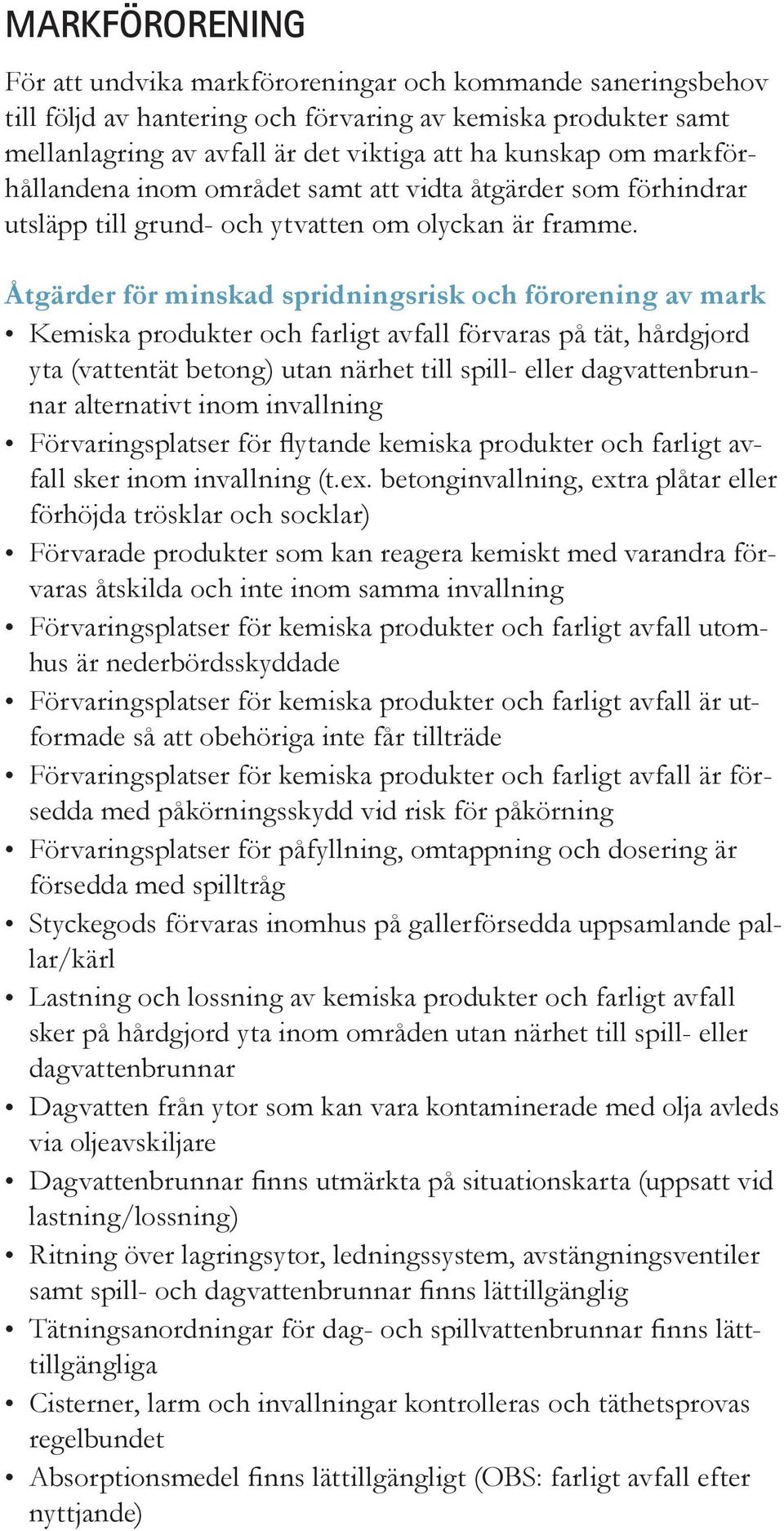 MARKFÖRORENING

För att undvika markföroreningar och kommande saneringsbehov till följd av hantering och förvaring av kemiska produkter samt mellanlagring av avfall är det viktiga att ha kunskap om markförhållandena inom området samt att vidta åtgärder som förhindrar utsläpp till grund- och ytvatten om olyckan är framme.

Åtgärder för minskad spridningsrisk och förorening av mark

• Kemiska produkter och farligt avfall förvaras på tät, hårdgjord yta (vattentät betong) utan närhet till spill- eller dagvattenbrunnar alternativt inom invallning
• Förvaringsplatser för flytande kemiska produkter och farligt avfall sker inom invallning (t.ex. betonginvallning, extra plåtar eller förhöjda trösklar och socklar)
• Förvarade produkter som kan reagera kemiskt med varandra förvaras åtskilda och inte inom samma invallning
• Förvaringsplatser för kemiska produkter och farligt avfall utomhus är nederbördsskyddade
• Förvaringsplatser för kemiska produkter och farligt avfall är utformade så att obehöriga inte får tillträde
• Förvaringsplatser för kemiska produkter och farligt avfall är försedda med påkörningsskydd vid risk för påkörning
• Förvaringsplatser för påfyllning, omtappning och dosering är försedda med spilltråg
• Styckegods förvaras inomhus på gallerförsedda uppsamlande pallar/kärl
• Lastning och lossning av kemiska produkter och farligt avfall sker på hårdgjord yta inom områden utan närhet till spill- eller dagvattenbrunnar
• Dagvatten från ytor som kan vara kontaminerade med olja avleds via oljeavskiljare
• Dagvattenbrunnar finns utmärkta på situationskarta (uppsatt vid lastning/lossning)
• Ritning över lagringsytor, ledningssystem, avstängningsventiler samt spill- och dagvattenbrunnar finns lättillgänglig
• Tätningsanordningar för dag- och spillvattenbrunnar finns lättillgängliga
• Cisterner, larm och invallningar kontrolleras och täthetsprovas regelbundet
• Absorptionsmedel finns lättillgängligt (OBS: farligt avfall efter nyttjande)